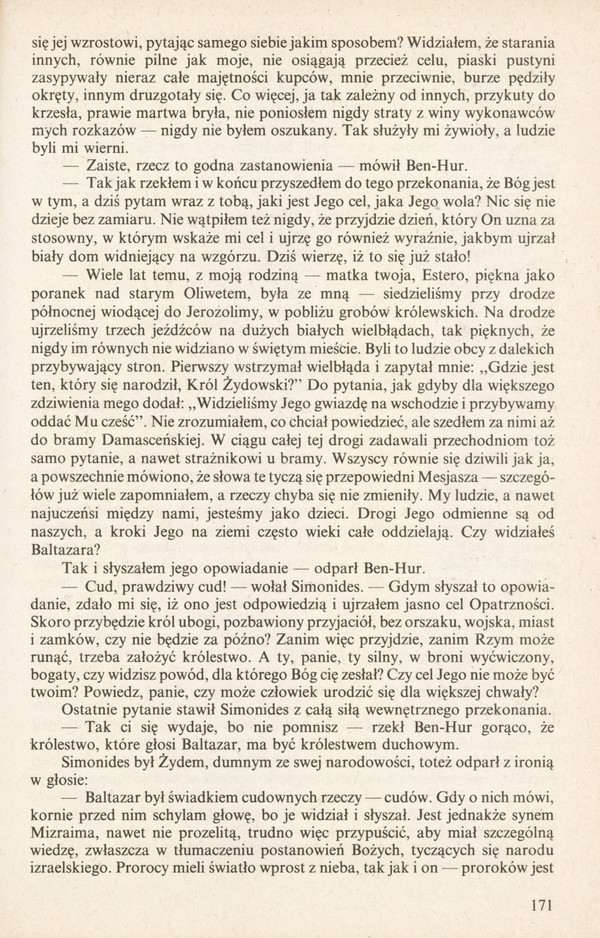 się jej wzrostowi, pytając samego siebie jakim sposobem? Widziałem, że starania innych, równie pilne jak moje, nie osiągają przecież celu, piaski pustyni zasypywały nieraz całe majętności kupców, mnie przeciwnie, burze pędziły okręty, innym druzgotały się. Co więcej, ja tak zależny od innych, przykuty do krzesła, prawie martwa bryła, nie poniosłem nigdy straty z winy wykonawców mych rozkazów — nigdy nie byłem oszukany. Tak służyły mi żywioły, a ludzie byli mi wierni.

— Zaiste, rzecz to godna zastanowienia — mówił Ben-Hur.

— Tak jak rzekłem i w końcu przyszedłem do tego przekonania, że Bóg jest w tym, a dziś pytam wraz z tobą, jaki jest Jego cel, jaka Jego wola? Nic się nie dzieje bez zamiaru. Nie wątpiłem też nigdy, że przyjdzie dzień, który On uzna za stosowny, w którym wskaże mi cel i ujrzę go również wyraźnie, jakbym ujrzał biały dom widniejący na wzgórzu. Dziś wierzę, iż to się już stało!

— Wiele lat temu, z moją rodziną — matka twoja, Estero, piękna jako poranek nad starym Oliwetem, była ze mną — siedzieliśmy przy drodze północnej wiodącej do Jerozolimy, w pobliżu grobów królewskich. Na drodze ujrzeliśmy trzech jeźdźców na dużych białych wielbłądach, tak pięknych, że nigdy im równych nie widziano w świętym mieście. Byli to ludzie obcy z dalekich przybywający stron. Pierwszy wstrzymał wielbłąda i zapytał mnie: „Gdzie jest ten, który się narodził, Król Żydowski?" Do pytania, jak gdyby dla większego zdziwienia mego dodał: „Widzieliśmy Jego gwiazdę na wschodzie i przybywamy oddać Mu cześć". Nie zrozumiałem, co chciał powiedzieć, ale szedłem za nimi aż do bramy Damasceńskiej. W ciągu całej tej drogi zadawali przechodniom toż samo pytanie, a nawet strażnikowi u bramy. Wszyscy równie się dziwili jak ja, a powszechnie mówiono, że słowa te tyczą się przepowiedni Mesjasza — szczegółów już wiele zapomniałem, a rzeczy chyba się nie zmieniły. My ludzie, a nawet najuczeńsi między nami, jesteśmy jako dzieci. Drogi Jego odmienne są od naszych, a kroki Jego na ziemi często wieki całe oddzielają. Czy widziałeś Baltazara?

Tak i słyszałem jego opowiadanie — odparł Ben-Hur.

— Cud, prawdziwy cud! — wołał Simonides. — Gdym słyszał to opowiadanie, zdało mi się, iż ono jest odpowiedzią i ujrzałem jasno cel Opatrzności. Skoro przybędzie król ubogi, pozbawiony przyjaciół, bez orszaku, wojska, miast i zamków, czy nie będzie za późno? Zanim więc przyjdzie, zanim Rzym może runąć, trzeba założyć królestwo. A ty, panie, ty silny, w broni wyćwiczony, bogaty, czy widzisz powód, dla którego Bóg cię zesłał? Czy cel Jego nie może być twoim? Powiedz, panie, czy może człowiek urodzić się dla większej chwały?

Ostatnie pytanie stawił Simonides z całą siłą wewnętrznego przekonania.

— Tak ci się wydaje, bo nie pomnisz — rzekł Ben-Hur gorąco, że królestwo, które głosi Baltazar, ma być królestwem duchowym.

Simonides był Żydem, dumnym ze swej narodowości, toteż odparł z ironią w głosie:

— Baltazar był świadkiem cudownych rzeczy — cudów. Gdy o nich mówi, kornie przed nim schylam głowę, bo je widział i słyszał. Jest jednakże synem Mizraima, nawet nie prozelitą, trudno więc przypuścić, aby miał szczególną wiedzę, zwłaszcza w tłumaczeniu postanowień Bożych, tyczących się narodu izraelskiego. Prorocy mieli światło wprost z nieba, tak jak i on — proroków jest

171